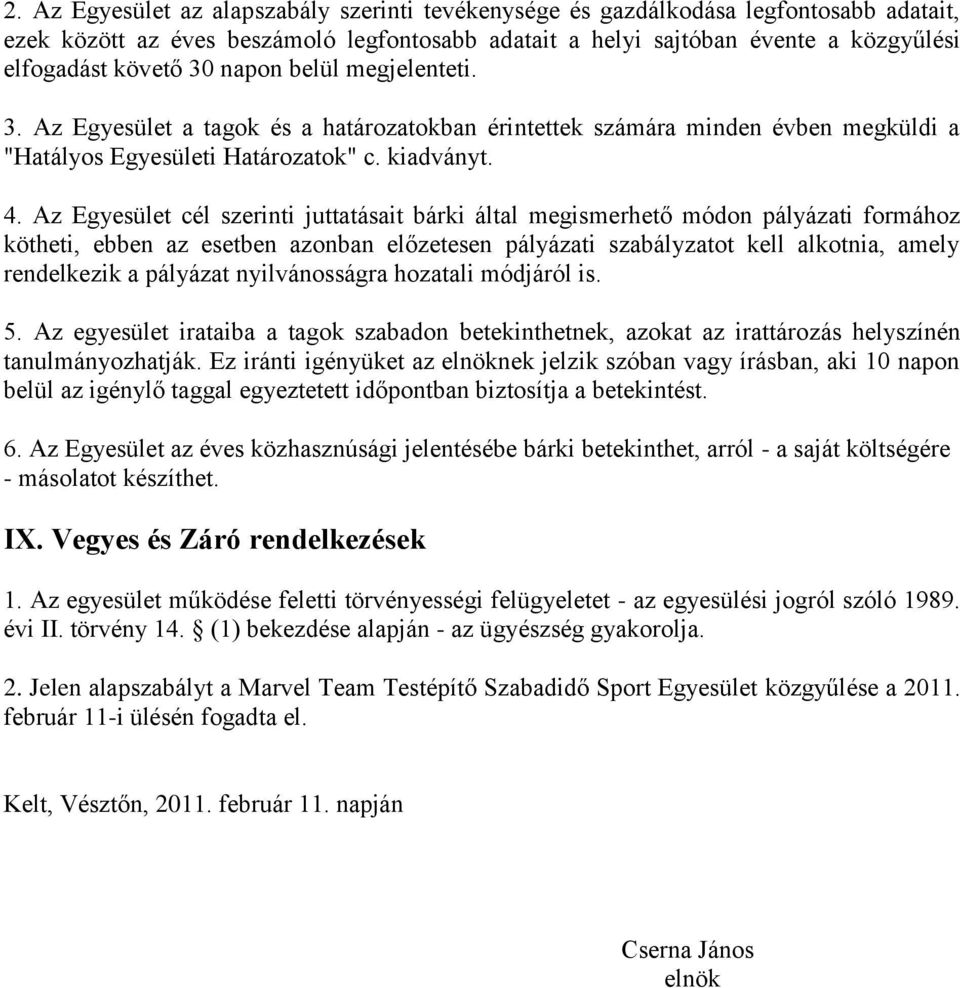 2. Az Egyesület az alapszabály szerinti tevékenysége és gazdálkodása legfontosabb adatait, ezek között az éves beszámoló legfontosabb adatait a helyi sajtóban évente a közgyűlési elfogadást követő 30 napon belül megjelenteti.

3. Az Egyesület a tagok és a határozatokban érintettek számára minden évben megküldi a "Hatályos Egyesületi Határozatok" c. kiadványt.

4. Az Egyesület cél szerinti juttatásait bárki által megismerhető módon pályázati formához kötheti, ebben az esetben azonban előzetesen pályázati szabályzatot kell alkotnia, amely rendelkezik a pályázat nyilvánosságra hozatali módjáról is.

5. Az egyesület irataiba a tagok szabadon betekinthetnek, azokat az irattározás helyszínén tanulmányozhatják. Ez iránti igényüket az elnöknek jelzik szóban vagy írásban, aki 10 napon belül az igénylő taggal egyeztetett időpontban biztosítja a betekintést.

6. Az Egyesület az éves közhasznúsági jelentésébe bárki betekinthet, arról - a saját költségére - másolatot készíthet.

IX. Vegyes és Záró rendelkezések

1. Az egyesület működése feletti törvényességi felügyeletet - az egyesülési jogról szóló 1989. évi II. törvény 14. § (1) bekezdése alapján - az ügyészség gyakorolja.

2. Jelen alapszabályt a Marvel Team Testépítő Szabadidő Sport Egyesület közgyűlése a 2011. február 11-i ülésén fogadta el.

Kelt, Vésztőn, 2011. február 11. napján

Cserna János
elnök